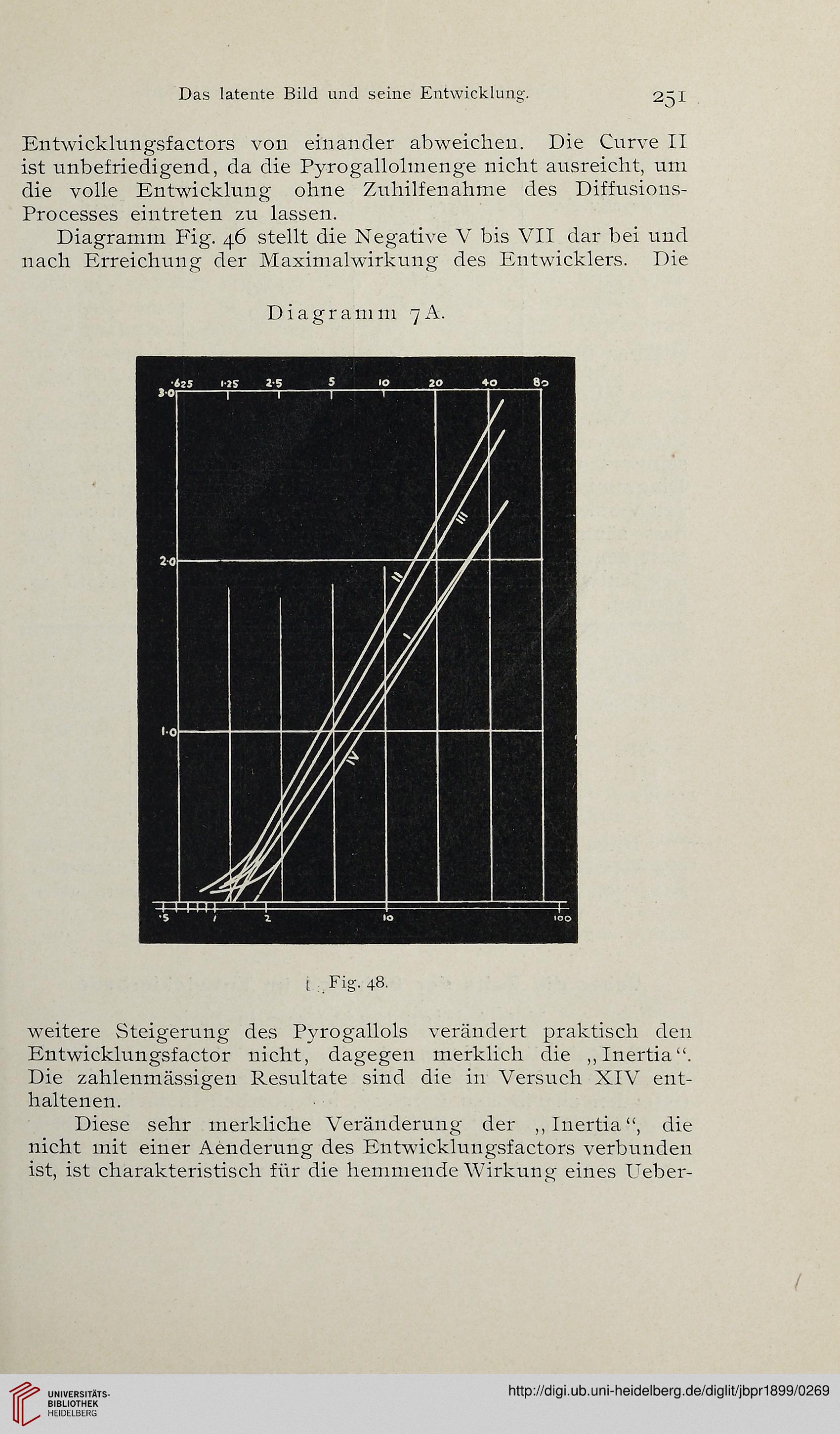 Das latente Bild und seine Entwicklung. 251

Entwicklungsfactors von einander abweichen. Die Curve II ist unbefriedigend, da die Pyrogallolmenge nicht ausreicht, um die volle Entwicklung ohne Zuhilfenahme des Diffusions-Processes eintreten zu lassen.

Diagramm Fig. 46 stellt die Negative V bis VII dar bei und nach Erreichung der Maximalwirkung des Entwicklers. Die

Diagramm 7A.

·625 1·25 2·5 5 10 20 40 80
3·0
2·0
1·0
III
II
I
IV
·5 1 2 10 100

Fig. 48.

weitere Steigerung des Pyrogallols verändert praktisch den Entwicklungsfactor nicht, dagegen merklich die „Inertia“. Die zahlenmässigen Resultate sind die in Versuch XIV enthaltenen.

Diese sehr merkliche Veränderung der „Inertia“, die nicht mit einer Aenderung des Entwicklungsfactors verbunden ist, ist charakteristisch für die hemmende Wirkung eines Ueber-

UNIVERSITÄTS-BIBLIOTHEK HEIDELBERG
http://digi.ub.uni-heidelberg.de/diglit/jbpr1899/0269